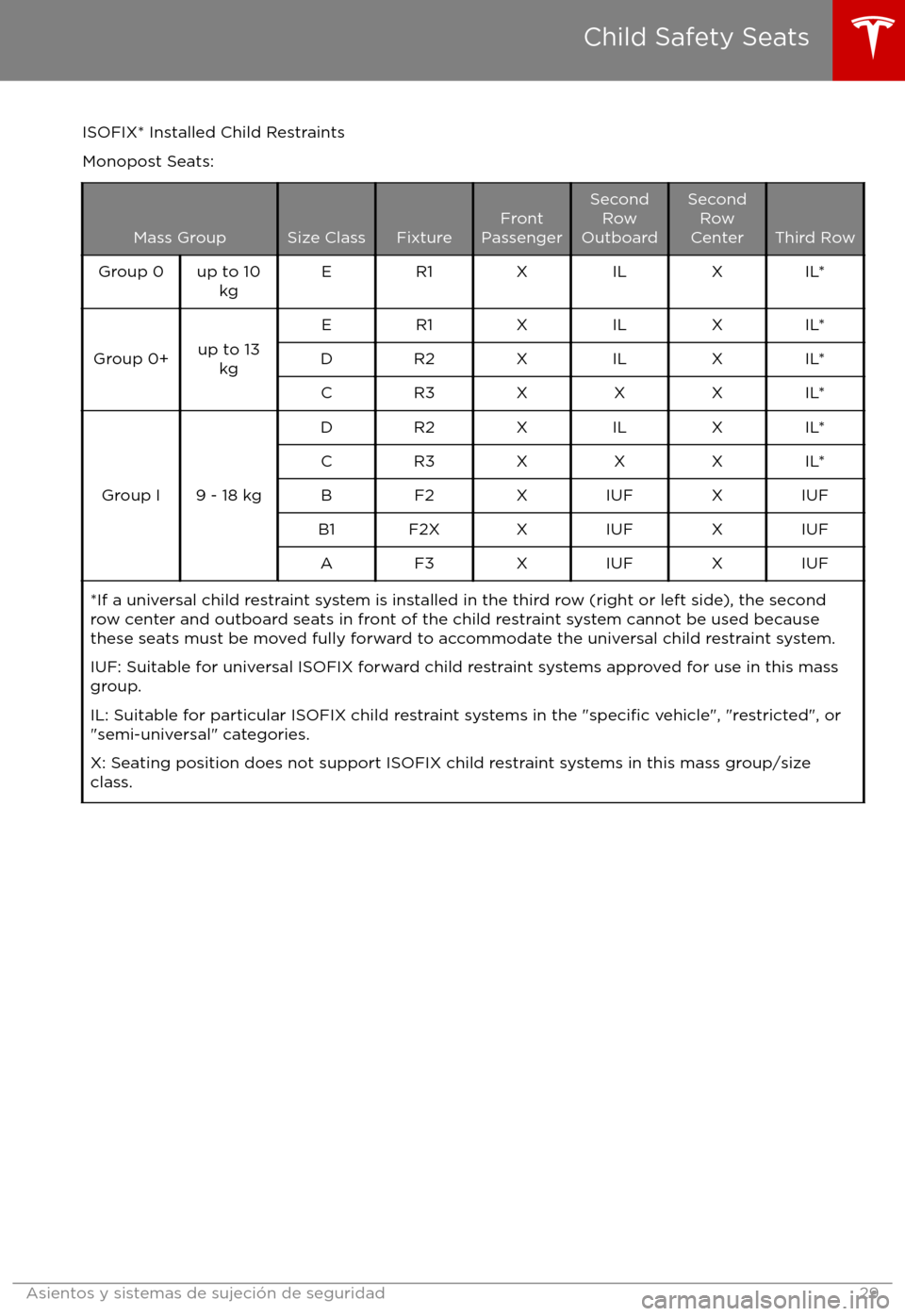 Child Safety Seats

ISOFIX* Installed Child Restraints

Monopost Seats:

| Mass Group | | Size Class | Fixture | Front Passenger | Second Row Outboard | Second Row Center | Third Row |
|---|---|---|---|---|---|---|---|
| Group 0 | up to 10 kg | E | R1 | X | IL | X | IL* |
| Group 0+ | up to 13 kg | E | R1 | X | IL | X | IL* |
| | | D | R2 | X | IL | X | IL* |
| | | C | R3 | X | X | X | IL* |
| Group I | 9 - 18 kg | D | R2 | X | IL | X | IL* |
| | | C | R3 | X | X | X | IL* |
| | | B | F2 | X | IUF | X | IUF |
| | | B1 | F2X | X | IUF | X | IUF |
| | | A | F3 | X | IUF | X | IUF |

*If a universal child restraint system is installed in the third row (right or left side), the second row center and outboard seats in front of the child restraint system cannot be used because these seats must be moved fully forward to accommodate the universal child restraint system.

IUF: Suitable for universal ISOFIX forward child restraint systems approved for use in this mass group.

IL: Suitable for particular ISOFIX child restraint systems in the "specific vehicle", "restricted", or "semi-universal" categories.

X: Seating position does not support ISOFIX child restraint systems in this mass group/size class.

Asientos y sistemas de sujeción de seguridad 29

carmanualsonline.info